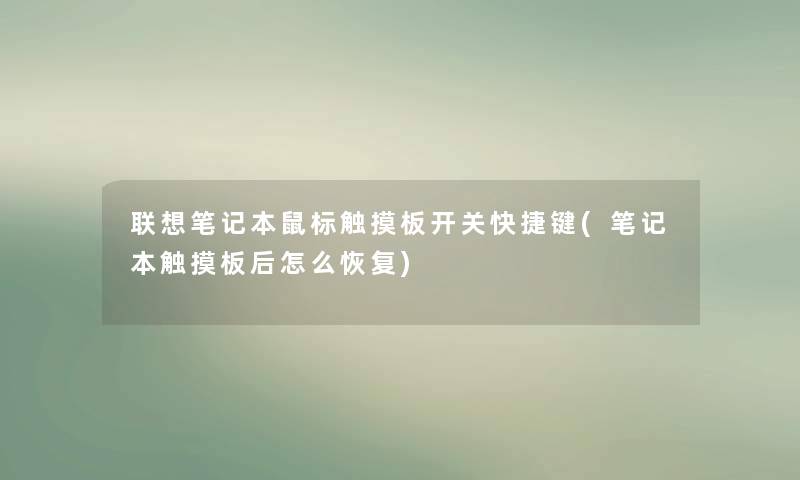 联想笔记本鼠标触摸板开关快捷键(笔记本触摸板后怎么恢复)